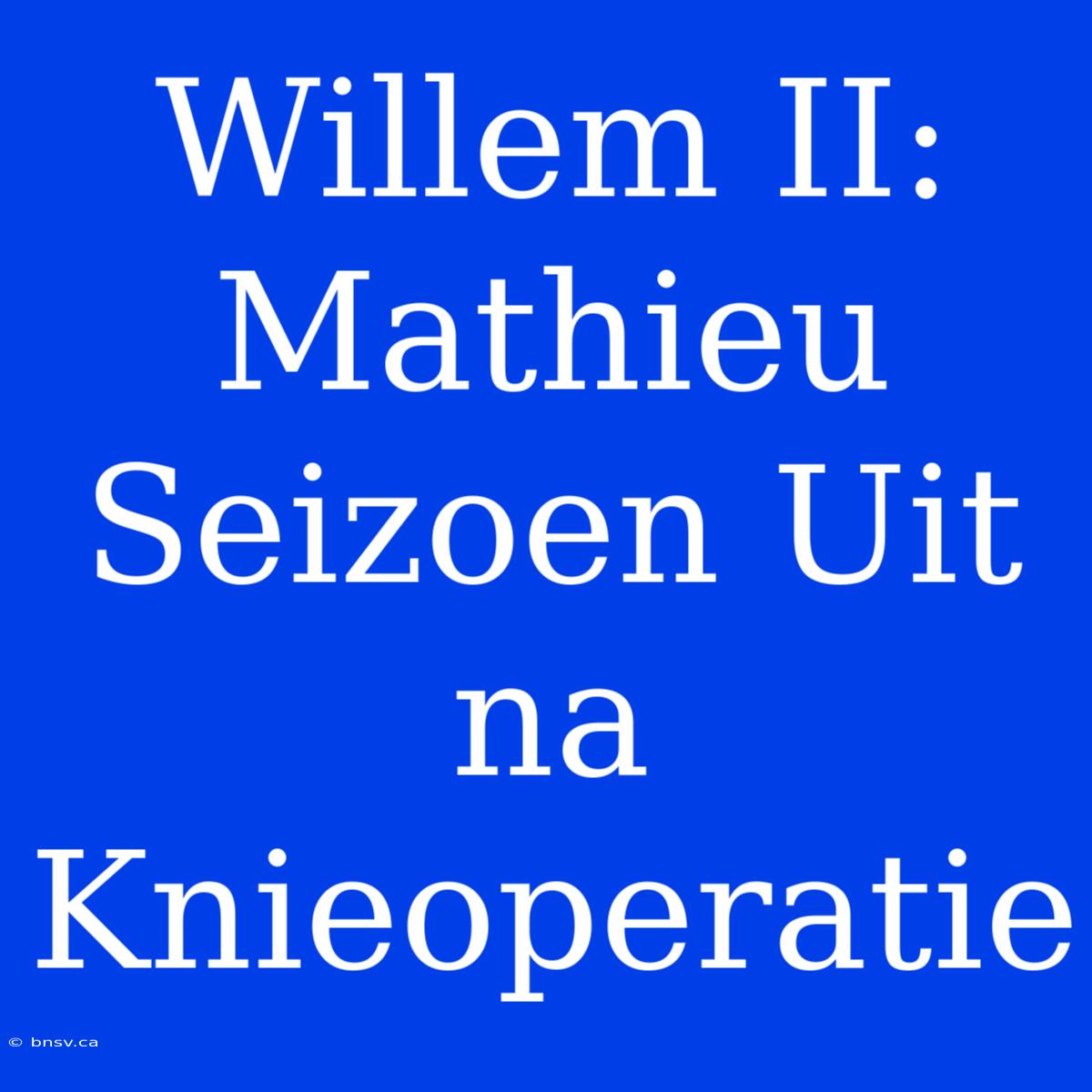 Willem II: Mathieu Seizoen Uit na Knieoperatie

© bnsv.ca